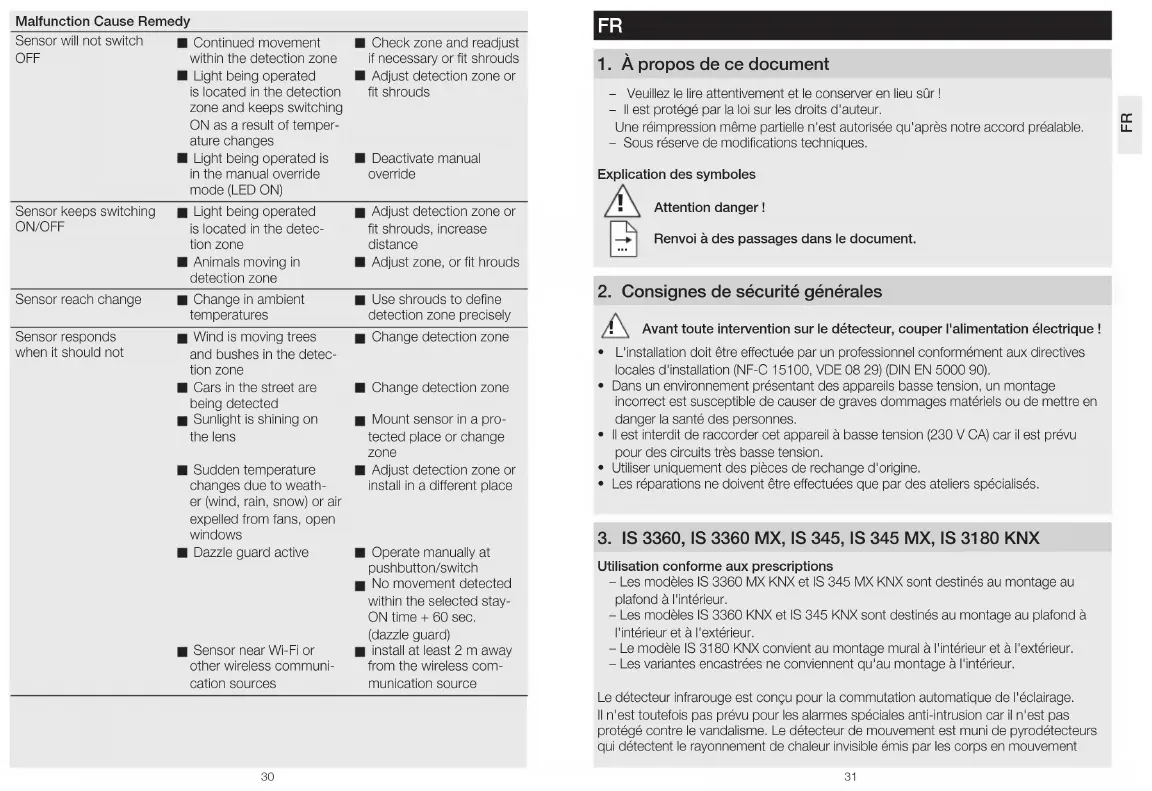 | Malfunction | Cause | Remedy |
|---|---|---|
| Sensor will not switch OFF | ■ Continued movement within the detection zone | ■ Check zone and readjust if necessary or fit shrouds |
| | ■ Light being operated is located in the detection zone and keeps switching ON as a result of temperature changes | ■ Adjust detection zone or fit shrouds |
| | ■ Light being operated is in the manual override mode (LED ON) | ■ Deactivate manual override |
| Sensor keeps switching ON/OFF | ■ Light being operated is located in the detection zone | ■ Adjust detection zone or fit shrouds, increase distance |
| | ■ Animals moving in detection zone | ■ Adjust zone, or fit hrouds |
| Sensor reach change | ■ Change in ambient temperatures | ■ Use shrouds to define detection zone precisely |
| Sensor responds when it should not | ■ Wind is moving trees and bushes in the detection zone | ■ Change detection zone |
| | ■ Cars in the street are being detected | ■ Change detection zone |
| | ■ Sunlight is shining on the lens | ■ Mount sensor in a protected place or change zone |
| | ■ Sudden temperature changes due to weather (wind, rain, snow) or air expelled from fans, open windows | ■ Adjust detection zone or install in a different place |
| | ■ Dazzle guard active | ■ Operate manually at pushbutton/switch ■ No movement detected within the selected stay-ON time + 60 sec. (dazzle guard) |
| | ■ Sensor near Wi-Fi or other wireless communication sources | ■ install at least 2 m away from the wireless communication source |

30

FR

1. À propos de ce document

– Veuillez le lire attentivement et le conserver en lieu sûr !
– Il est protégé par la loi sur les droits d'auteur.
Une réimpression même partielle n'est autorisée qu'après notre accord préalable.
– Sous réserve de modifications techniques.

Explication des symboles

Attention danger !

Renvoi à des passages dans le document.

FR

2. Consignes de sécurité générales

Avant toute intervention sur le détecteur, couper l'alimentation électrique !

• L'installation doit être effectuée par un professionnel conformément aux directives locales d'installation (NF-C 15100, VDE 08 29) (DIN EN 5000 90).
• Dans un environnement présentant des appareils basse tension, un montage incorrect est susceptible de causer de graves dommages matériels ou de mettre en danger la santé des personnes.
• Il est interdit de raccorder cet appareil à basse tension (230 V CA) car il est prévu pour des circuits très basse tension.
• Utiliser uniquement des pièces de rechange d'origine.
• Les réparations ne doivent être effectuées que par des ateliers spécialisés.

3. IS 3360, IS 3360 MX, IS 345, IS 345 MX, IS 3180 KNX

Utilisation conforme aux prescriptions
– Les modèles IS 3360 MX KNX et IS 345 MX KNX sont destinés au montage au plafond à l'intérieur.
– Les modèles IS 3360 KNX et IS 345 KNX sont destinés au montage au plafond à l'intérieur et à l'extérieur.
– Le modèle IS 3180 KNX convient au montage mural à l'intérieur et à l'extérieur.
– Les variantes encastrées ne conviennent qu'au montage à l'intérieur.

Le détecteur infrarouge est conçu pour la commutation automatique de l'éclairage. Il n'est toutefois pas prévu pour les alarmes spéciales anti-intrusion car il n'est pas protégé contre le vandalisme. Le détecteur de mouvement est muni de pyrodétecteurs qui détectent le rayonnement de chaleur invisible émis par les corps en mouvement

31